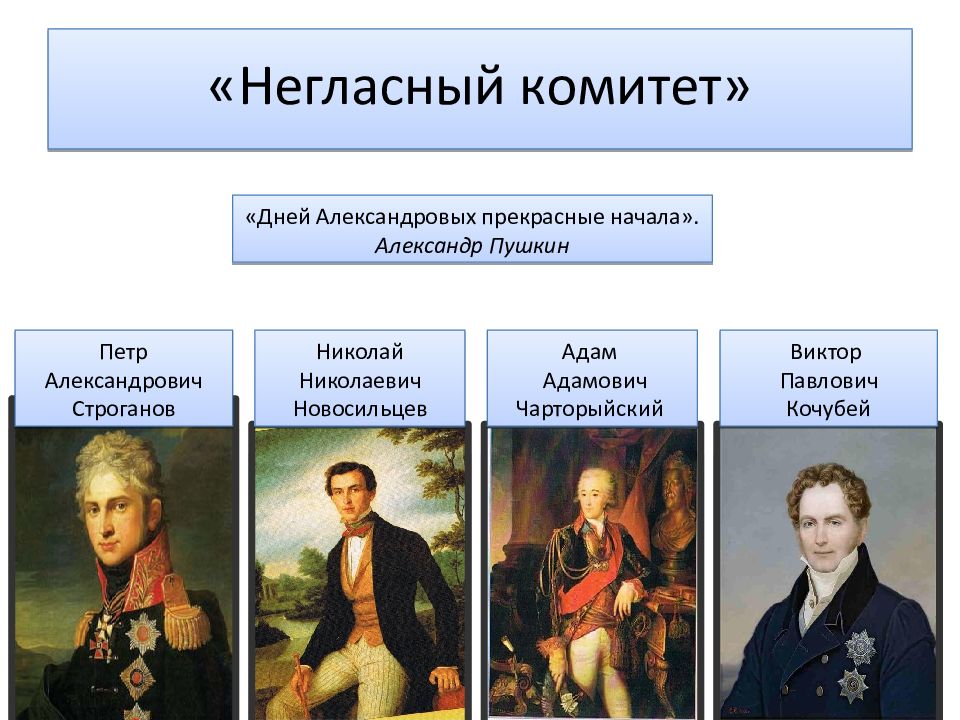 «Негласный комитет»

«Дней Александровых прекрасные начала».
Александр Пушкин

Петр Александрович Строганов

Николай Николаевич Новосильцев

Адам Адамович Чарторыйский

Виктор Павлович Кочубей